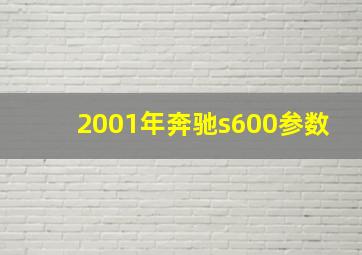 2001年奔驰s600参数